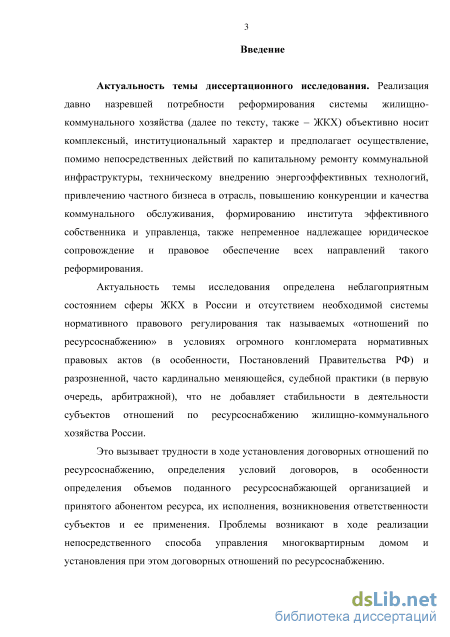 3

Введение

Актуальность темы диссертационного исследования. Реализация давно назревшей потребности реформирования системы жилищно-коммунального хозяйства (далее по тексту, также – ЖКХ) объективно носит комплексный, институциональный характер и предполагает осуществление, помимо непосредственных действий по капитальному ремонту коммунальной инфраструктуры, техническому внедрению энергоэффективных технологий, привлечению частного бизнеса в отрасль, повышению конкуренции и качества коммунального обслуживания, формированию института эффективного собственника и управленца, также непременное надлежащее юридическое сопровождение и правовое обеспечение всех направлений такого реформирования.

Актуальность темы исследования определена неблагоприятным состоянием сферы ЖКХ в России и отсутствием необходимой системы нормативного правового регулирования так называемых «отношений по ресурсоснабжению» в условиях огромного конгломерата нормативных правовых актов (в особенности, Постановлений Правительства РФ) и разрозненной, часто кардинально меняющейся, судебной практики (в первую очередь, арбитражной), что не добавляет стабильности в деятельности субъектов отношений по ресурсоснабжению жилищно-коммунального хозяйства России.

Это вызывает трудности в ходе установления договорных отношений по ресурсоснабжению, определения условий договоров, в особенности определения объемов поданного ресурсоснабжающей организацией и принятого абонентом ресурса, их исполнения, возникновения ответственности субъектов и ее применения. Проблемы возникают в ходе реализации непосредственного способа управления многоквартирным домом и установления при этом договорных отношений по ресурсоснабжению.

dsLib.net
библиотека диссертаций